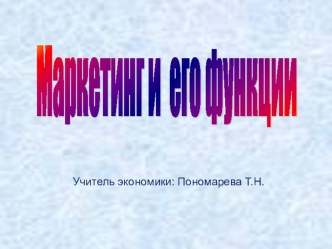 Маркетинг и его функции

Учитель экономики: Пономарева Т.Н.